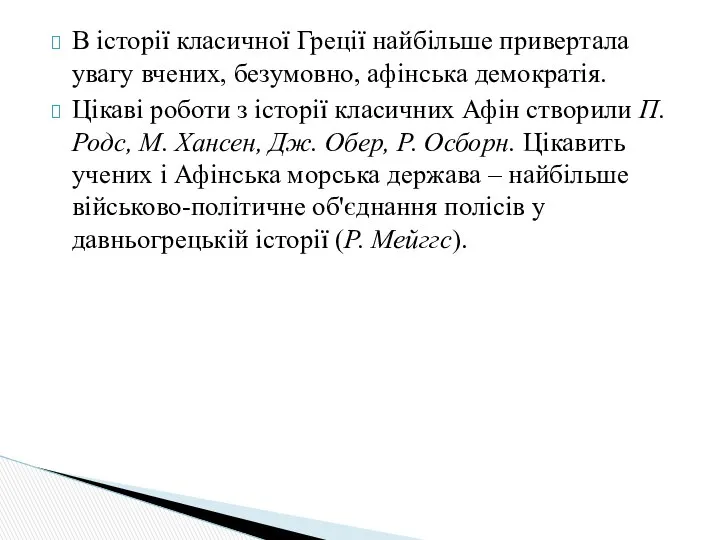 В історії класичної Греції найбільше привертала увагу вчених, безумовно, афінська демократія.

Цікаві роботи з історії класичних Афін створили П. Родс, М. Хансен, Дж. Обер, Р. Осборн. Цікавить учених і Афінська морська держава – найбільше військово-політичне об'єднання полісів у давньогрецькій історії (Р. Мейггс).